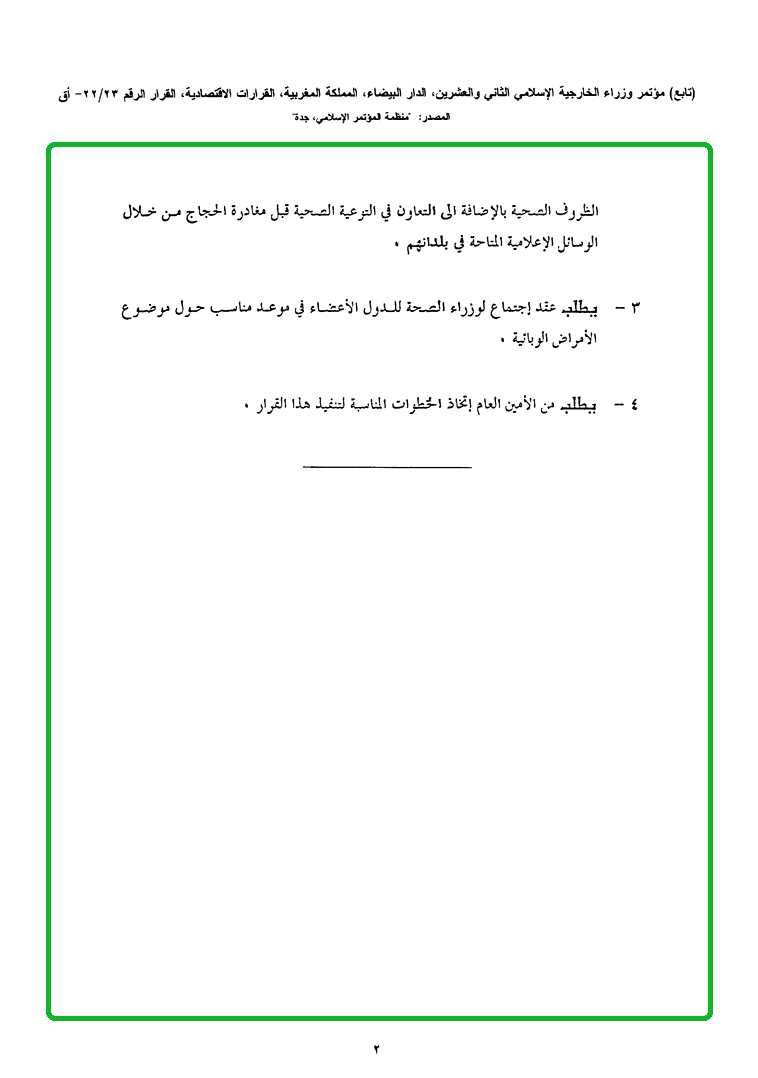 (تابع) مؤتمر وزراء الخارجية الإسلامي الثاني والعشرين، الدار البيضاء، المملكة المغربية، القرارات الاقتصادية، القرار الرقم ٢٢/٢٣- أق
المصدر: "منظمة المؤتمر الإسلامي، جدة"

الظروف الصحية بالإضافة الى التعاون في التوعية الصحية قبل مغادرة الحجاج من خلال الوسائل الإعلامية المتاحة في بلدانهم ،

٣ - يطلب عقد إجتماع لوزراء الصحة للدول الأعضاء في موعد مناسب حول موضوع الأمراض الوبائية ،

٤ - يطلب من الأمين العام إتخاذ الخطوات المناسبة لتنفيذ هذا القرار ،

٢